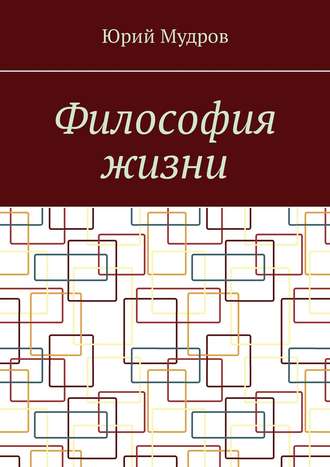 Юрий Мудров

Философия жизни